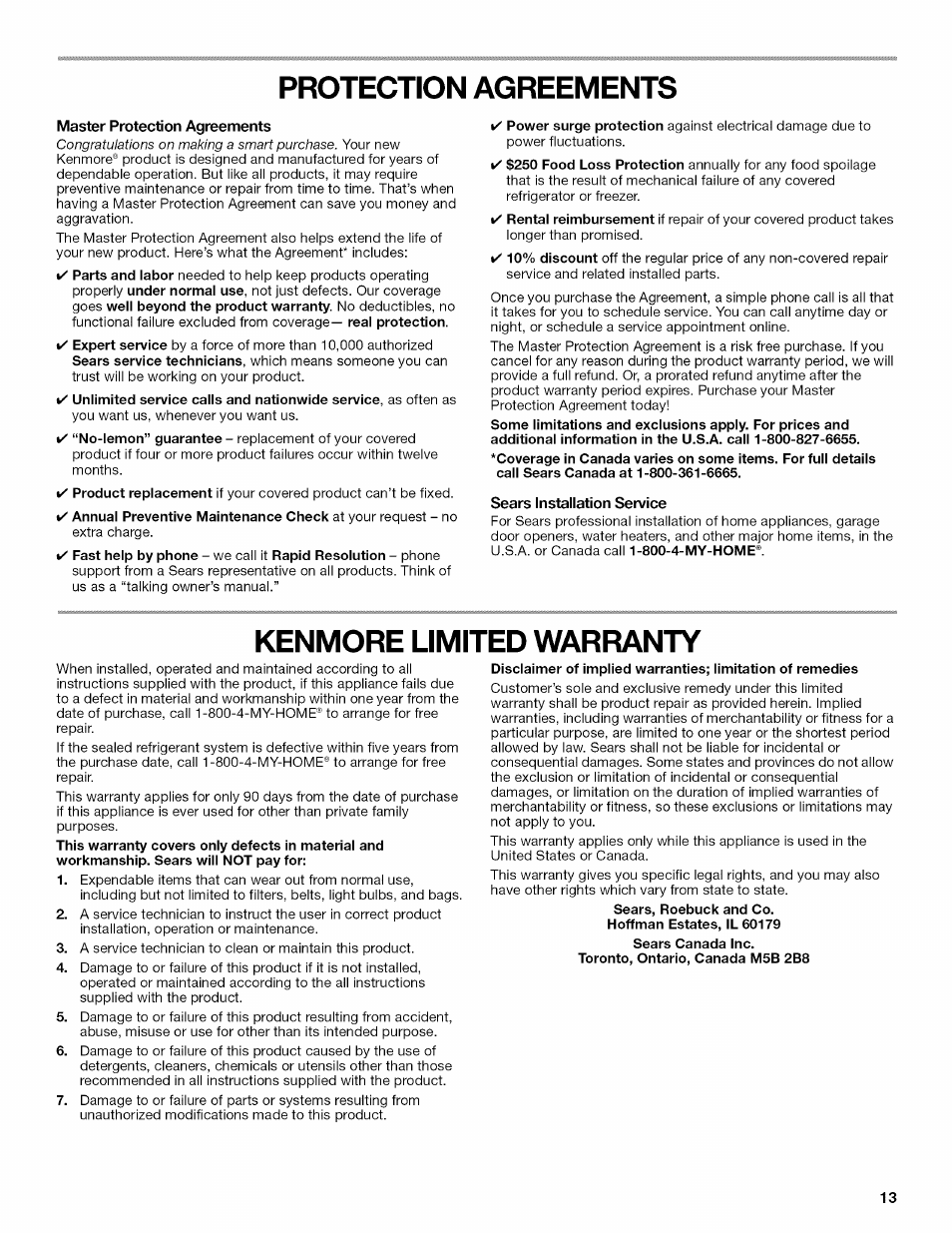 PROTECTION AGREEMENTS

Master Protection Agreements

Congratulations on making a smart purchase. Your new Kenmore® product is designed and manufactured for years of dependable operation. But like all products, it may require preventive maintenance or repair from time to time. That's when having a Master Protection Agreement can save you money and aggravation.

The Master Protection Agreement also helps extend the life of your new product. Here's what the Agreement* includes:

✔ Parts and labor needed to help keep products operating properly under normal use, not just defects. Our coverage goes well beyond the product warranty. No deductibles, no functional failure excluded from coverage— real protection.

✔ Expert service by a force of more than 10,000 authorized Sears service technicians, which means someone you can trust will be working on your product.

✔ Unlimited service calls and nationwide service, as often as you want us, whenever you want us.

✔ "No-lemon" guarantee – replacement of your covered product if four or more product failures occur within twelve months.

✔ Product replacement if your covered product can't be fixed.

✔ Annual Preventive Maintenance Check at your request – no extra charge.

✔ Fast help by phone – we call it Rapid Resolution – phone support from a Sears representative on all products. Think of us as a "talking owner's manual."

✔ Power surge protection against electrical damage due to power fluctuations.

✔ $250 Food Loss Protection annually for any food spoilage that is the result of mechanical failure of any covered refrigerator or freezer.

✔ Rental reimbursement if repair of your covered product takes longer than promised.

✔ 10% discount off the regular price of any non-covered repair service and related installed parts.

Once you purchase the Agreement, a simple phone call is all that it takes for you to schedule service. You can call anytime day or night, or schedule a service appointment online.

The Master Protection Agreement is a risk free purchase. If you cancel for any reason during the product warranty period, we will provide a full refund. Or, a prorated refund anytime after the product warranty period expires. Purchase your Master Protection Agreement today!

Some limitations and exclusions apply. For prices and additional information in the U.S.A. call 1-800-827-6655.

*Coverage in Canada varies on some items. For full details call Sears Canada at 1-800-361-6665.

Sears Installation Service

For Sears professional installation of home appliances, garage door openers, water heaters, and other major home items, in the U.S.A. or Canada call 1-800-4-MY-HOME®.

KENMORE LIMITED WARRANTY

When installed, operated and maintained according to all instructions supplied with the product, if this appliance fails due to a defect in material and workmanship within one year from the date of purchase, call 1-800-4-MY-HOME® to arrange for free repair.

If the sealed refrigerant system is defective within five years from the purchase date, call 1-800-4-MY-HOME® to arrange for free repair.

This warranty applies for only 90 days from the date of purchase if this appliance is ever used for other than private family purposes.

This warranty covers only defects in material and workmanship. Sears will NOT pay for:

1. Expendable items that can wear out from normal use, including but not limited to filters, belts, light bulbs, and bags.
2. A service technician to instruct the user in correct product installation, operation or maintenance.
3. A service technician to clean or maintain this product.
4. Damage to or failure of this product if it is not installed, operated or maintained according to the all instructions supplied with the product.
5. Damage to or failure of this product resulting from accident, abuse, misuse or use for other than its intended purpose.
6. Damage to or failure of this product caused by the use of detergents, cleaners, chemicals or utensils other than those recommended in all instructions supplied with the product.
7. Damage to or failure of parts or systems resulting from unauthorized modifications made to this product.

Disclaimer of implied warranties; limitation of remedies

Customer's sole and exclusive remedy under this limited warranty shall be product repair as provided herein. Implied warranties, including warranties of merchantability or fitness for a particular purpose, are limited to one year or the shortest period allowed by law. Sears shall not be liable for incidental or consequential damages. Some states and provinces do not allow the exclusion or limitation of incidental or consequential damages, or limitation on the duration of implied warranties of merchantability or fitness, so these exclusions or limitations may not apply to you.

This warranty applies only while this appliance is used in the United States or Canada.

This warranty gives you specific legal rights, and you may also have other rights which vary from state to state.

Sears, Roebuck and Co.
Hoffman Estates, IL 60179

Sears Canada Inc.
Toronto, Ontario, Canada M5B 2B8

13